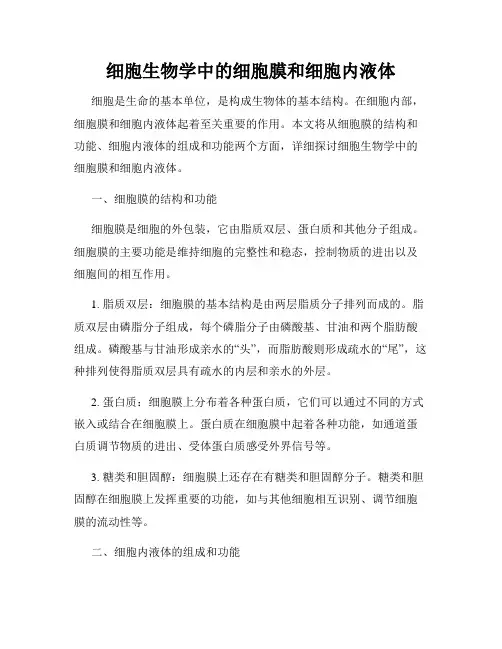 细胞生物学中的细胞膜和细胞内液体

细胞是生命的基本单位，是构成生物体的基本结构。在细胞内部，细胞膜和细胞内液体起着至关重要的作用。本文将从细胞膜的结构和功能、细胞内液体的组成和功能两个方面，详细探讨细胞生物学中的细胞膜和细胞内液体。

一、细胞膜的结构和功能

细胞膜是细胞的外包装，它由脂质双层、蛋白质和其他分子组成。细胞膜的主要功能是维持细胞的完整性和稳态，控制物质的进出以及细胞间的相互作用。

1. 脂质双层：细胞膜的基本结构是由两层脂质分子排列而成的。脂质双层由磷脂分子组成，每个磷脂分子由磷酸基、甘油和两个脂肪酸组成。磷酸基与甘油形成亲水的“头”，而脂肪酸则形成疏水的“尾”，这种排列使得脂质双层具有疏水的内层和亲水的外层。

2. 蛋白质：细胞膜上分布着各种蛋白质，它们可以通过不同的方式嵌入或结合在细胞膜上。蛋白质在细胞膜中起着各种功能，如通道蛋白质调节物质的进出、受体蛋白质感受外界信号等。

3. 糖类和胆固醇：细胞膜上还存在有糖类和胆固醇分子。糖类和胆固醇在细胞膜上发挥重要的功能，如与其他细胞相互识别、调节细胞膜的流动性等。

二、细胞内液体的组成和功能